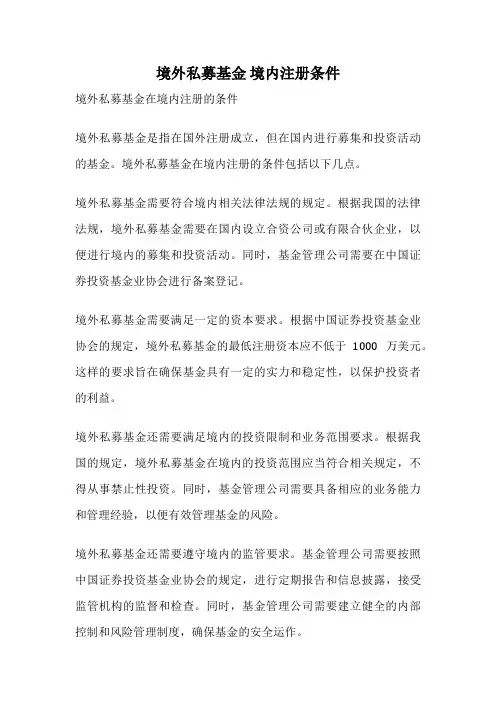 境外私募基金 境内注册条件

境外私募基金在境内注册的条件

境外私募基金是指在国外注册成立，但在国内进行募集和投资活动的基金。境外私募基金在境内注册的条件包括以下几点。

境外私募基金需要符合境内相关法律法规的规定。根据我国的法律法规，境外私募基金需要在国内设立合资公司或有限合伙企业，以便进行境内的募集和投资活动。同时，基金管理公司需要在中国证券投资基金业协会进行备案登记。

境外私募基金需要满足一定的资本要求。根据中国证券投资基金业协会的规定，境外私募基金的最低注册资本应不低于 1000 万美元。这样的要求旨在确保基金具有一定的实力和稳定性，以保护投资者的利益。

境外私募基金还需要满足境内的投资限制和业务范围要求。根据我国的规定，境外私募基金在境内的投资范围应当符合相关规定，不得从事禁止性投资。同时，基金管理公司需要具备相应的业务能力和管理经验，以便有效管理基金的风险。

境外私募基金还需要遵守境内的监管要求。基金管理公司需要按照中国证券投资基金业协会的规定，进行定期报告和信息披露，接受监管机构的监督和检查。同时，基金管理公司需要建立健全的内部控制和风险管理制度，确保基金的安全运作。